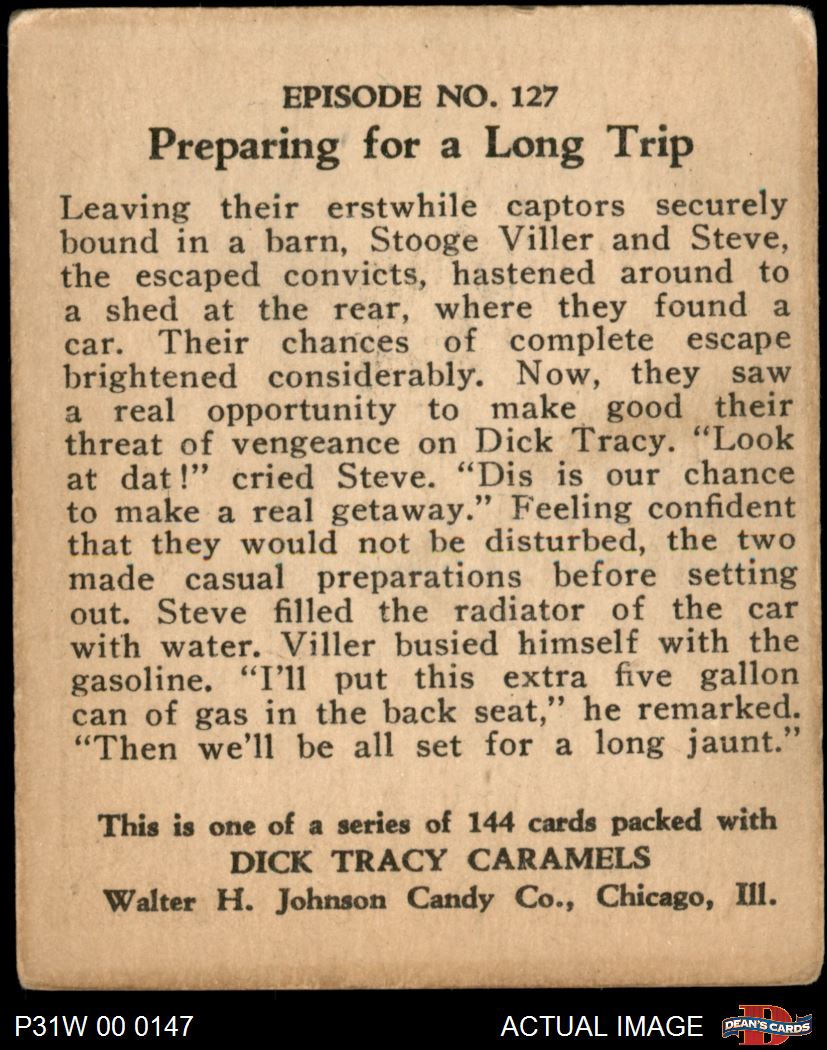 EPISODE NO. 127

Preparing for a Long Trip

Leaving their erstwhile captors securely bound in a barn, Stooge Viller and Steve, the escaped convicts, hastened around to a shed at the rear, where they found a car. Their chances of complete escape brightened considerably. Now, they saw a real opportunity to make good their threat of vengeance on Dick Tracy. "Look at dat!" cried Steve. "Dis is our chance to make a real getaway." Feeling confident that they would not be disturbed, the two made casual preparations before setting out. Steve filled the radiator of the car with water. Viller busied himself with the gasoline. "I'll put this extra five gallon can of gas in the back seat," he remarked. "Then we'll be all set for a long jaunt."

This is one of a series of 144 cards packed with DICK TRACY CARAMELS
Walter H. Johnson Candy Co., Chicago, Ill.

P31W 00 0147

ACTUAL IMAGE

DEAN'S CARDS